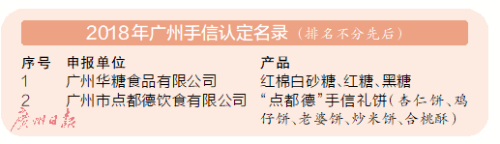 2018年广州手信认定名录（排名不分先后）

| 序号 | 申报单位 | 产品 |
|---|---|---|
| 1 | 广州华糖食品有限公司 | 红棉白砂糖、红糖、黑糖 |
| 2 | 广州市点都德饮食有限公司 | “点都德”手信礼饼（杏仁饼、鸡仔饼、老婆饼、炒米饼、合桃酥） |

广州日报